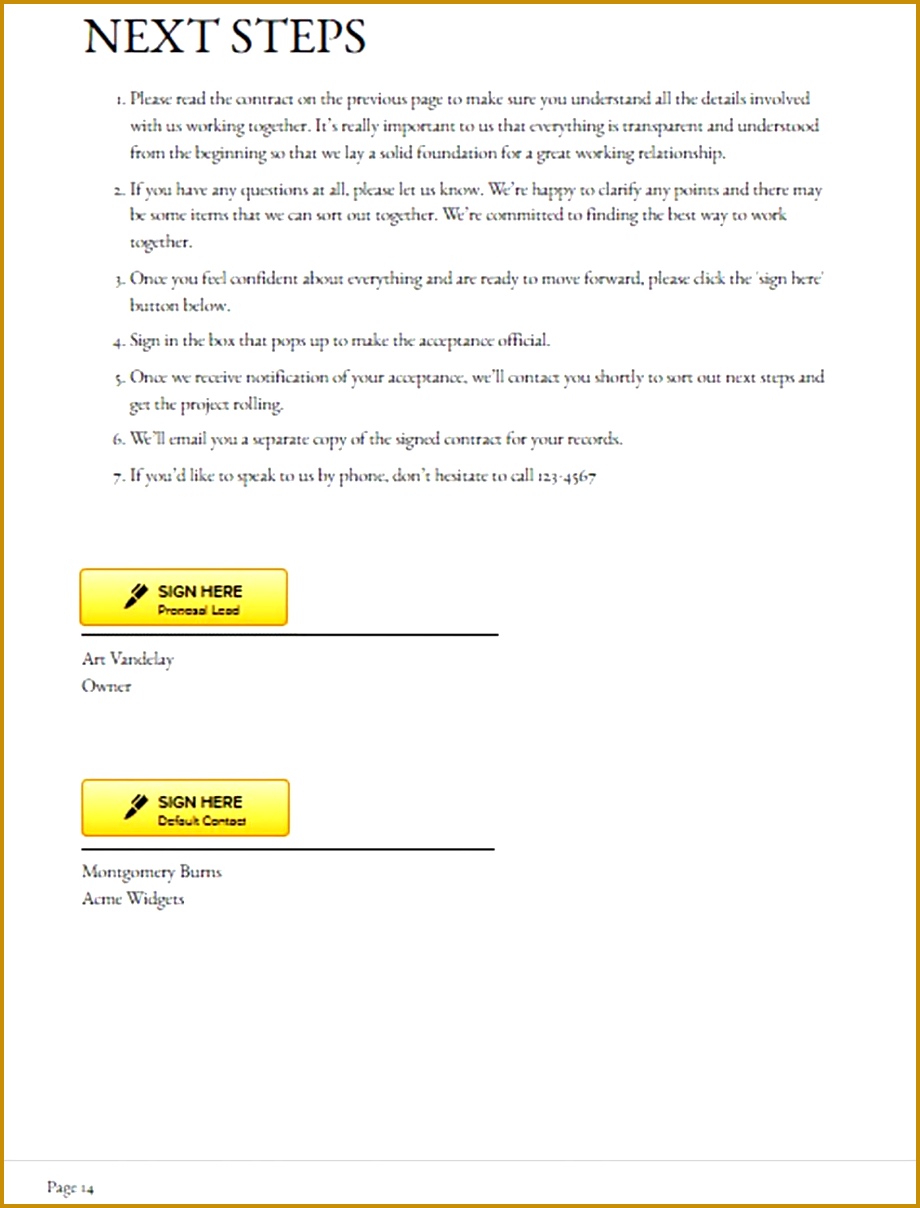 NEXT STEPS

1. Please read the contract on the previous page to make sure you understand all the details involved with us working together. It's really important to us that everything is transparent and understood from the beginning so that we lay a solid foundation for a great working relationship.

2. If you have any questions at all, please let us know. We're happy to clarify any points and there may be some items that we can sort out together. We're committed to finding the best way to work together.

3. Once you feel confident about everything and are ready to move forward, please click the 'sign here' button below.

4. Sign in the box that pops up to make the acceptance official.

5. Once we receive notification of your acceptance, we'll contact you shortly to sort out next steps and get the project rolling.

6. We'll email you a separate copy of the signed contract for your records.

7. If you'd like to speak to us by phone, don't hesitate to call 123-4567

SIGN HERE
Proposal Lead

Art Vandelay
Owner

SIGN HERE
Default Contact

Montgomery Burns
Acme Widgets

Page 14